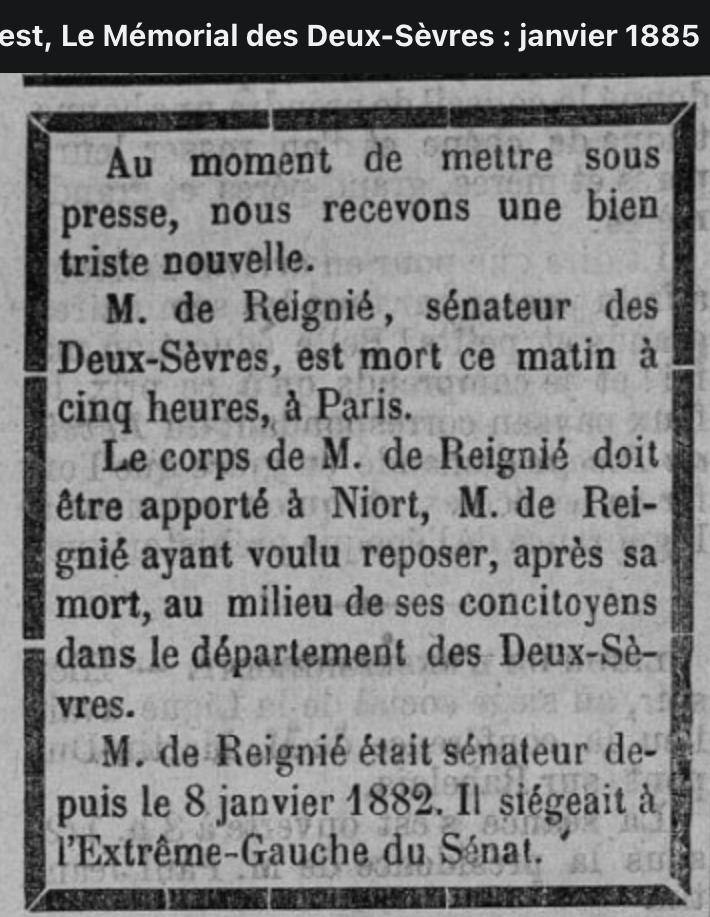 est, Le Mémorial des Deux-Sèvres : janvier 1885

Au moment de mettre sous presse, nous recevons une bien triste nouvelle.

M. de Reignié, sénateur des Deux-Sèvres, est mort ce matin à cinq heures, à Paris.

Le corps de M. de Reignié doit être apporté à Niort, M. de Reignié ayant voulu reposer, après sa mort, au milieu de ses concitoyens dans le département des Deux-Sèvres.

M. de Reignié était sénateur depuis le 8 janvier 1882. Il siégeait à l'Extrême-Gauche du Sénat.